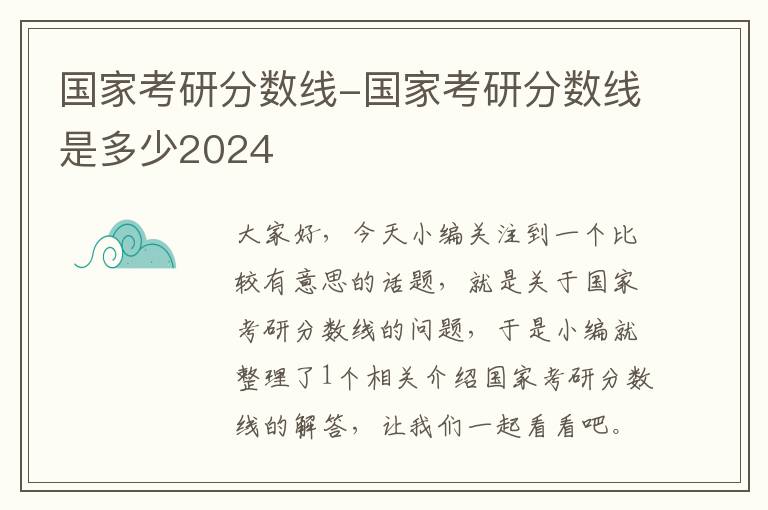 国家考研分数线-国家考研分数线是多少2024

大家好，今天小编关注到一个比较有意思的话题，就是关于国家考研分数线的问题，于是小编就整理了1个相关介绍国家考研分数线的解答，让我们一起看看吧。